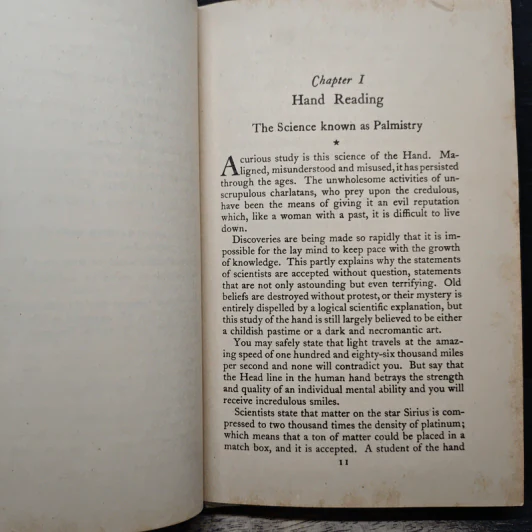 Chapter I
Hand Reading

The Science known as Palmistry

★

A curious study is this science of the Hand. Maligned, misunderstood and misused, it has persisted through the ages. The unwholesome activities of unscrupulous charlatans, who prey upon the credulous, have been the means of giving it an evil reputation which, like a woman with a past, it is difficult to live down.

Discoveries are being made so rapidly that it is impossible for the lay mind to keep pace with the growth of knowledge. This partly explains why the statements of scientists are accepted without question, statements that are not only astounding but even terrifying. Old beliefs are destroyed without protest, or their mystery is entirely dispelled by a logical scientific explanation, but this study of the hand is still largely believed to be either a childish pastime or a dark and necromantic art.

You may safely state that light travels at the amazing speed of one hundred and eighty-six thousand miles per second and none will contradict you. But say that the Head line in the human hand betrays the strength and quality of an individual mental ability and you will receive incredulous smiles.

Scientists state that matter on the star Sirius is compressed to two thousand times the density of platinum; which means that a ton of matter could be placed in a match box, and it is accepted. A student of the hand

11